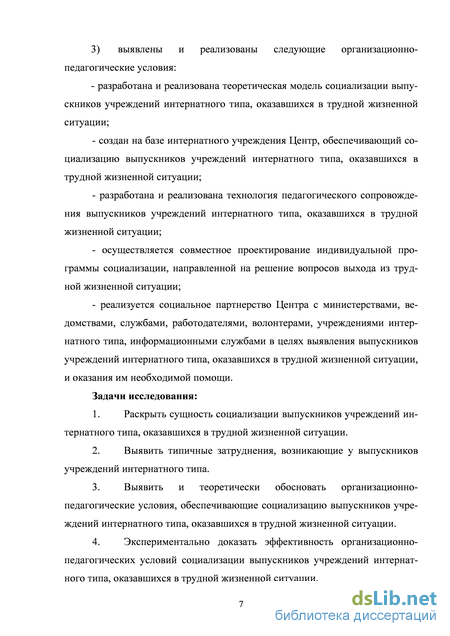 3) выявлены и реализованы следующие организационно-педагогические условия:

- разработана и реализована теоретическая модель социализации выпускников учреждений интернатного типа, оказавшихся в трудной жизненной ситуации;

- создан на базе интернатного учреждения Центр, обеспечивающий социализацию выпускников учреждений интернатного типа, оказавшихся в трудной жизненной ситуации;

- разработана и реализована технология педагогического сопровождения выпускников учреждений интернатного типа, оказавшихся в трудной жизненной ситуации;

- осуществляется совместное проектирование индивидуальной программы социализации, направленной на решение вопросов выхода из трудной жизненной ситуации;

- реализуется социальное партнерство Центра с министерствами, ведомствами, службами, работодателями, волонтерами, учреждениями интернатного типа, информационными службами в целях выявления выпускников учреждений интернатного типа, оказавшихся в трудной жизненной ситуации, и оказания им необходимой помощи.

Задачи исследования:

1. Раскрыть сущность социализации выпускников учреждений интернатного типа, оказавшихся в трудной жизненной ситуации.

2. Выявить типичные затруднения, возникающие у выпускников учреждений интернатного типа.

3. Выявить и теоретически обосновать организационно-педагогические условия, обеспечивающие социализацию выпускников учреждений интернатного типа, оказавшихся в трудной жизненной ситуации.

4. Экспериментально доказать эффективность организационно-педагогических условий социализации выпускников учреждений интернатного типа, оказавшихся в трудной жизненной ситуации.

7

dsLib.net
библиотека диссертаций